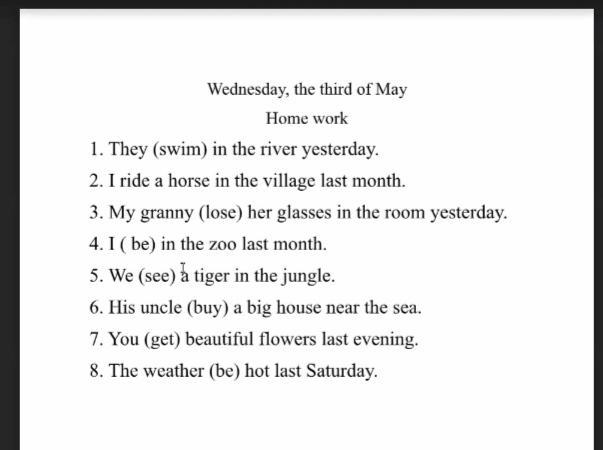 Wednesday, the third of May

Home work

1. They (swim) in the river yesterday.

2. I ride a horse in the village last month.

3. My granny (lose) her glasses in the room yesterday.

4. I ( be) in the zoo last month.

5. We (see) a tiger in the jungle.

6. His uncle (buy) a big house near the sea.

7. You (get) beautiful flowers last evening.

8. The weather (be) hot last Saturday.